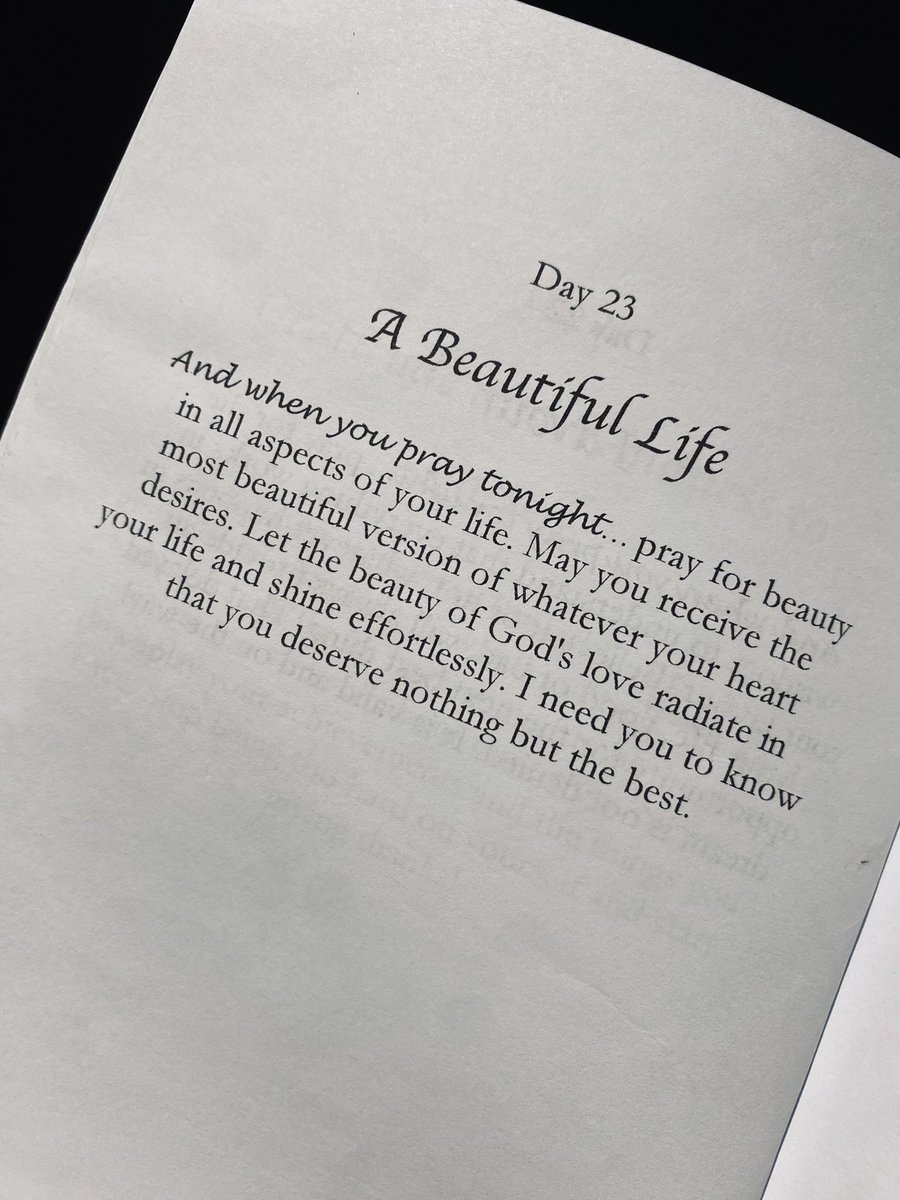 Day 23

A Beautiful Life

And when you pray tonight... pray for beauty in all aspects of your life. May you receive the most beautiful version of whatever your heart desires. Let the beauty of God's love radiate in your life and shine effortlessly. I need you to know that you deserve nothing but the best.